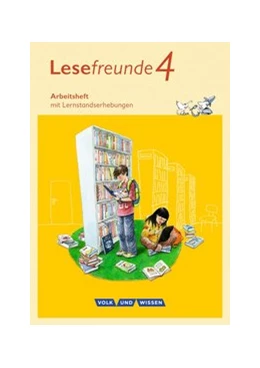 Lesefreunde 4

Arbeitsheft
mit Lernstandserhebungen

VOLK UND WISSEN